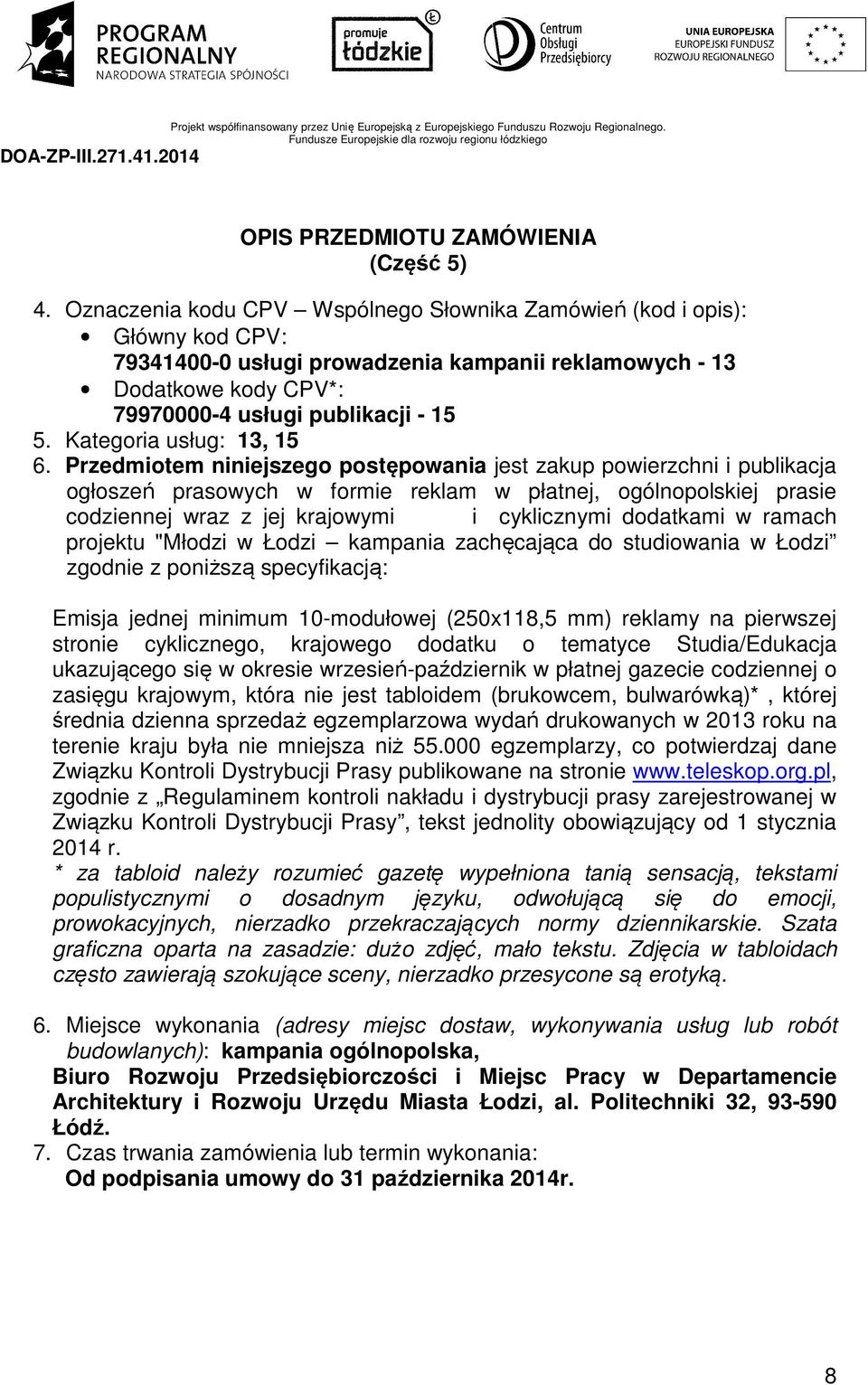 PROGRAM REGIONALNY
NARODOWA STRATEGIA SPÓJNOŚCI

promuje łódzkie

Centrum Obsługi Przedsiębiorcy

UNIA EUROPEJSKA
EUROPEJSKI FUNDUSZ ROZWOJU REGIONALNEGO

Projekt współfinansowany przez Unię Europejską z Europejskiego Funduszu Rozwoju Regionalnego.
Fundusze Europejskie dla rozwoju regionu łódzkiego

DOA-ZP-III.271.41.2014

OPIS PRZEDMIOTU ZAMÓWIENIA
(Część 5)

4. Oznaczenia kodu CPV – Wspólnego Słownika Zamówień (kod i opis):
• Główny kod CPV:
79341400-0 usługi prowadzenia kampanii reklamowych - 13
• Dodatkowe kody CPV*:
79970000-4 usługi publikacji - 15
5. Kategoria usług: 13, 15
6. Przedmiotem niniejszego postępowania jest zakup powierzchni i publikacja ogłoszeń prasowych w formie reklam w płatnej, ogólnopolskiej prasie codziennej wraz z jej krajowymi i cyklicznymi dodatkami w ramach projektu "Młodzi w Łodzi – kampania zachęcająca do studiowania w Łodzi" zgodnie z poniższą specyfikacją:

Emisja jednej minimum 10-modułowej (250x118,5 mm) reklamy na pierwszej stronie cyklicznego, krajowego dodatku o tematyce Studia/Edukacja ukazującego się w okresie wrzesień-październik w płatnej gazecie codziennej o zasięgu krajowym, która nie jest tabloidem (brukowcem, bulwarówką)*, której średnia dzienna sprzedaż egzemplarzowa wydań drukowanych w 2013 roku na terenie kraju była nie mniejsza niż 55.000 egzemplarzy, co potwierdzaj dane Związku Kontroli Dystrybucji Prasy publikowane na stronie www.teleskop.org.pl, zgodnie z „Regulaminem kontroli nakładu i dystrybucji prasy zarejestrowanej w Związku Kontroli Dystrybucji Prasy”, tekst jednolity obowiązujący od 1 stycznia 2014 r.
* za tabloid należy rozumieć gazetę wypełniona tanią sensacją, tekstami populistycznymi o dosadnym języku, odwołującą się do emocji, prowokacyjnych, nierzadko przekraczających normy dziennikarskie. Szata graficzna oparta na zasadzie: dużo zdjęć, mało tekstu. Zdjęcia w tabloidach często zawierają szokujące sceny, nierzadko przesycone są erotyką.

6. Miejsce wykonania (adresy miejsc dostaw, wykonywania usług lub robót budowlanych): kampania ogólnopolska,
Biuro Rozwoju Przedsiębiorczości i Miejsc Pracy w Departamencie Architektury i Rozwoju Urzędu Miasta Łodzi, al. Politechniki 32, 93-590 Łódź.
7. Czas trwania zamówienia lub termin wykonania:
Od podpisania umowy do 31 października 2014r.

8